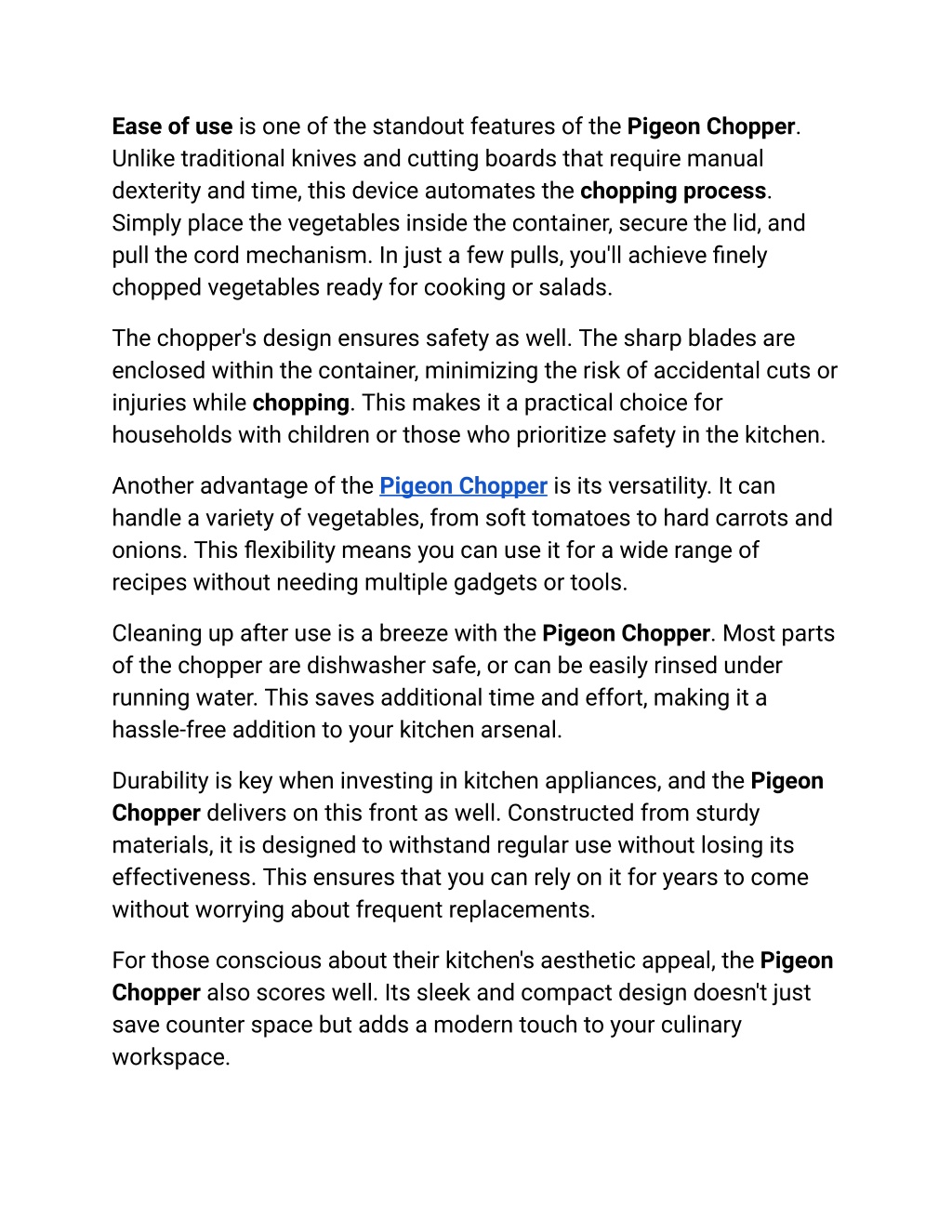 Ease of use is one of the standout features of the Pigeon Chopper. Unlike traditional knives and cutting boards that require manual dexterity and time, this device automates the chopping process. Simply place the vegetables inside the container, secure the lid, and pull the cord mechanism. In just a few pulls, you'll achieve finely chopped vegetables ready for cooking or salads.

The chopper's design ensures safety as well. The sharp blades are enclosed within the container, minimizing the risk of accidental cuts or injuries while chopping. This makes it a practical choice for households with children or those who prioritize safety in the kitchen.

Another advantage of the Pigeon Chopper is its versatility. It can handle a variety of vegetables, from soft tomatoes to hard carrots and onions. This flexibility means you can use it for a wide range of recipes without needing multiple gadgets or tools.

Cleaning up after use is a breeze with the Pigeon Chopper. Most parts of the chopper are dishwasher safe, or can be easily rinsed under running water. This saves additional time and effort, making it a hassle-free addition to your kitchen arsenal.

Durability is key when investing in kitchen appliances, and the Pigeon Chopper delivers on this front as well. Constructed from sturdy materials, it is designed to withstand regular use without losing its effectiveness. This ensures that you can rely on it for years to come without worrying about frequent replacements.

For those conscious about their kitchen's aesthetic appeal, the Pigeon Chopper also scores well. Its sleek and compact design doesn't just save counter space but adds a modern touch to your culinary workspace.